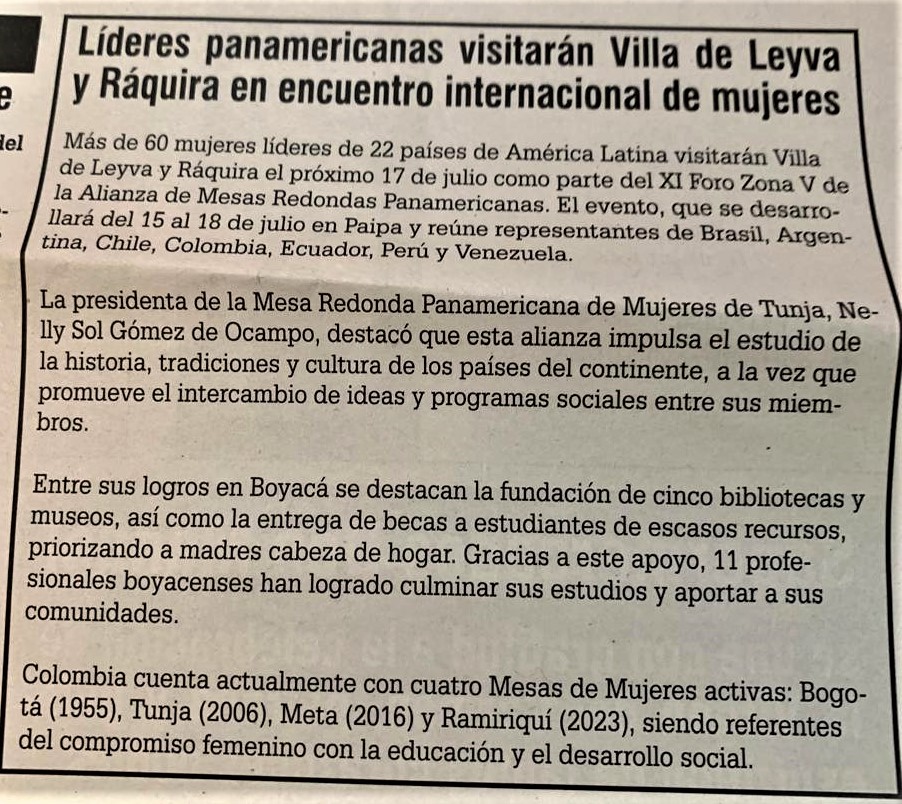 e
del

Líderes panamericanas visitarán Villa de Leyva y Ráquira en encuentro internacional de mujeres

Más de 60 mujeres líderes de 22 países de América Latina visitarán Villa de Leyva y Ráquira el próximo 17 de julio como parte del XI Foro Zona V de la Alianza de Mesas Redondas Panamericanas. El evento, que se desarrollará del 15 al 18 de julio en Paipa y reúne representantes de Brasil, Argentina, Chile, Colombia, Ecuador, Perú y Venezuela.

La presidenta de la Mesa Redonda Panamericana de Mujeres de Tunja, Nelly Sol Gómez de Ocampo, destacó que esta alianza impulsa el estudio de la historia, tradiciones y cultura de los países del continente, a la vez que promueve el intercambio de ideas y programas sociales entre sus miembros.

Entre sus logros en Boyacá se destacan la fundación de cinco bibliotecas y museos, así como la entrega de becas a estudiantes de escasos recursos, priorizando a madres cabeza de hogar. Gracias a este apoyo, 11 profesionales boyacenses han logrado culminar sus estudios y aportar a sus comunidades.

Colombia cuenta actualmente con cuatro Mesas de Mujeres activas: Bogotá (1955), Tunja (2006), Meta (2016) y Ramiriquí (2023), siendo referentes del compromiso femenino con la educación y el desarrollo social.